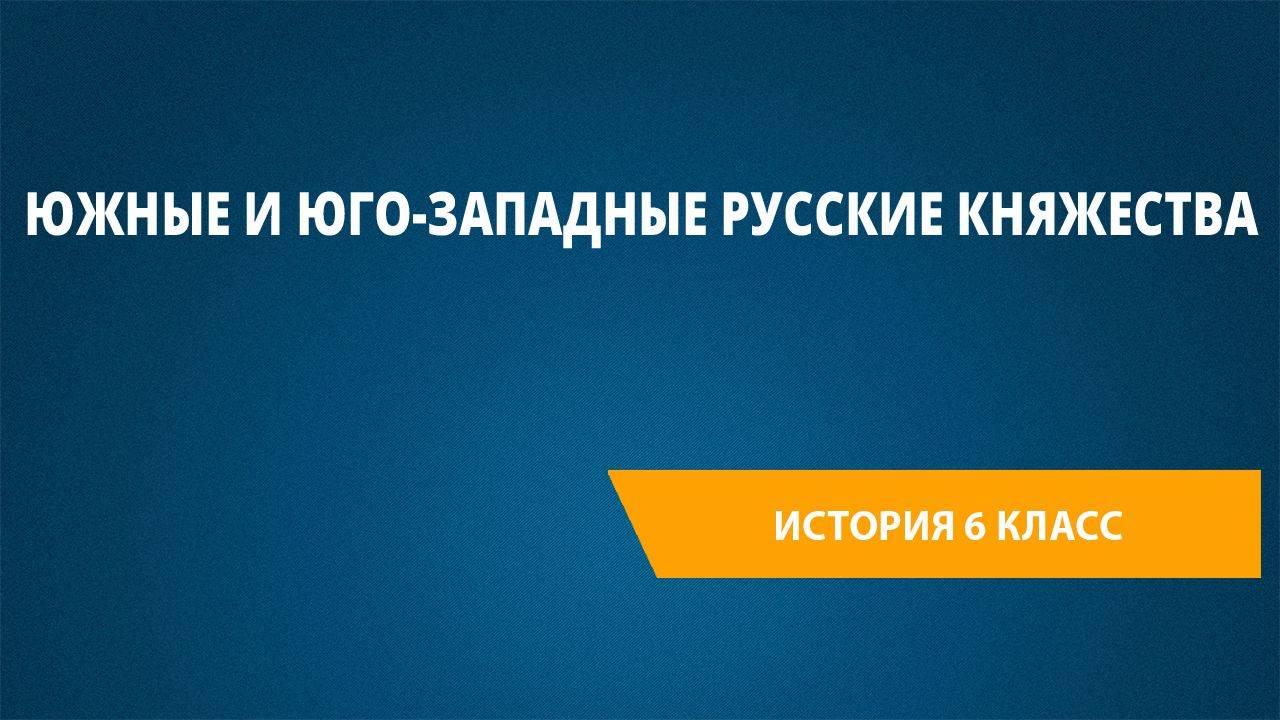 ЮЖНЫЕ И ЮГО-ЗАПАДНЫЕ РУССКИЕ КНЯЖЕСТВА

ИСТОРИЯ 6 КЛАСС